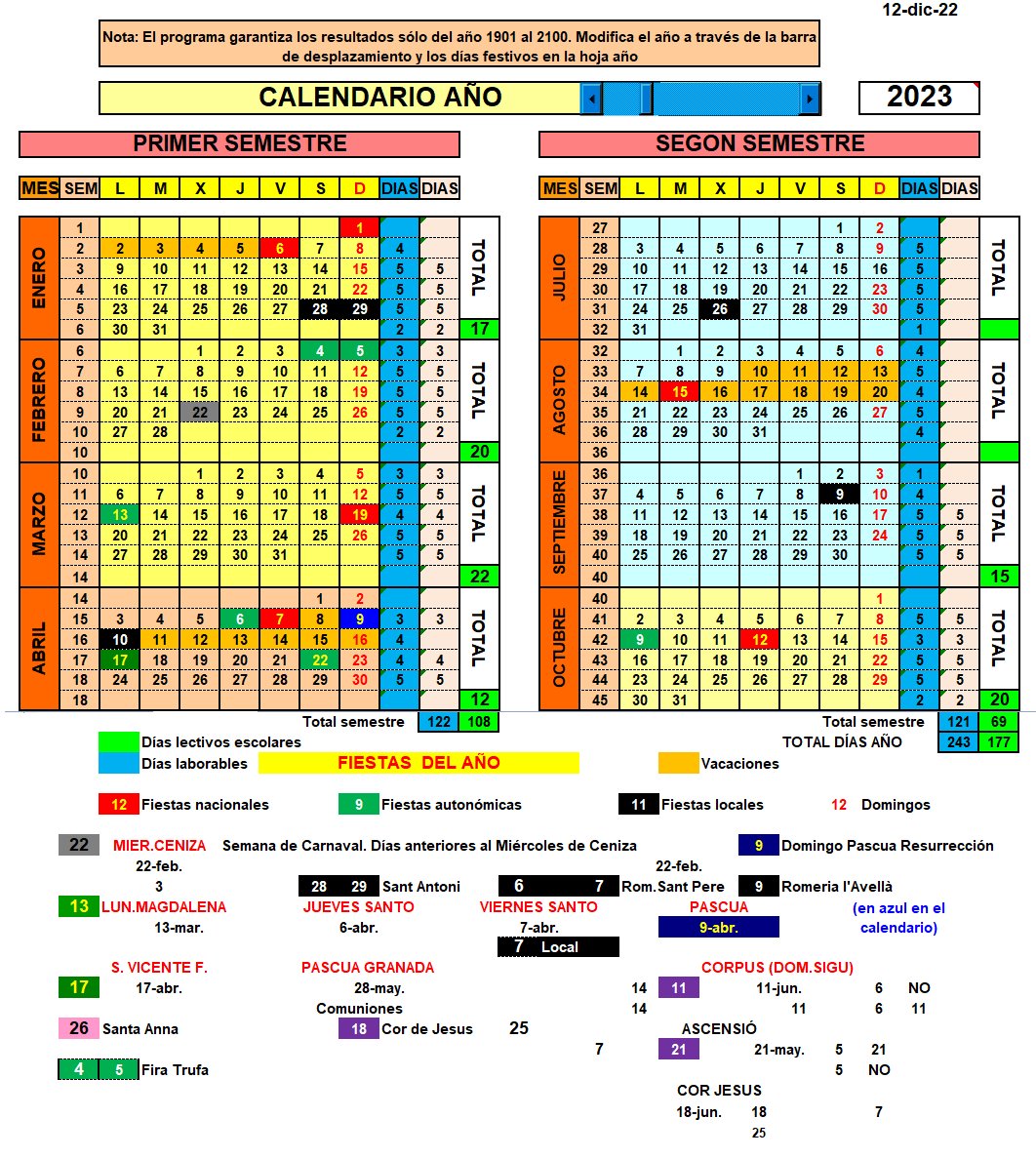 12-dic-22

Nota: El programa garantiza los resultados sólo del año 1901 al 2100. Modifica el año a través de la barra de desplazamiento y los días festivos en la hoja año

CALENDARIO AÑO

2023

PRIMER SEMESTRE

| MES | SEM | L | M | X | J | V | S | D | DIAS | DIAS | |
|---|---|---|---|---|---|---|---|---|---|---|---|
| ENERO | 1 | | | | | | | 1 | | | TOTAL |
| | 2 | 2 | 3 | 4 | 5 | 6 | 7 | 8 | 4 | | |
| | 3 | 9 | 10 | 11 | 12 | 13 | 14 | 15 | 5 | 5 | |
| | 4 | 16 | 17 | 18 | 19 | 20 | 21 | 22 | 5 | 5 | |
| | 5 | 23 | 24 | 25 | 26 | 27 | 28 | 29 | 5 | 5 | |
| | 6 | 30 | 31 | | | | | | 2 | 2 | 17 |
| FEBRERO | 6 | | | 1 | 2 | 3 | 4 | 5 | 3 | 3 | TOTAL |
| | 7 | 6 | 7 | 8 | 9 | 10 | 11 | 12 | 5 | 5 | |
| | 8 | 13 | 14 | 15 | 16 | 17 | 18 | 19 | 5 | 5 | |
| | 9 | 20 | 21 | 22 | 23 | 24 | 25 | 26 | 5 | 5 | |
| | 10 | 27 | 28 | | | | | | 2 | 2 | |
| | 10 | | | | | | | | | | 20 |
| MARZO | 10 | | | 1 | 2 | 3 | 4 | 5 | 3 | 3 | TOTAL |
| | 11 | 6 | 7 | 8 | 9 | 10 | 11 | 12 | 5 | 5 | |
| | 12 | 13 | 14 | 15 | 16 | 17 | 18 | 19 | 4 | 4 | |
| | 13 | 20 | 21 | 22 | 23 | 24 | 25 | 26 | 5 | 5 | |
| | 14 | 27 | 28 | 29 | 30 | 31 | | | 5 | 5 | |
| | 14 | | | | | | | | | | 22 |
| ABRIL | 14 | | | | | | 1 | 2 | | | TOTAL |
| | 15 | 3 | 4 | 5 | 6 | 7 | 8 | 9 | 3 | 3 | |
| | 16 | 10 | 11 | 12 | 13 | 14 | 15 | 16 | 4 | | |
| | 17 | 17 | 18 | 19 | 20 | 21 | 22 | 23 | 4 | 4 | |
| | 18 | 24 | 25 | 26 | 27 | 28 | 29 | 30 | 5 | 5 | |
| | 18 | | | | | | | | | | 12 |

Total semestre 122 108

SEGON SEMESTRE

| MES | SEM | L | M | X | J | V | S | D | DIAS | DIAS | |
|---|---|---|---|---|---|---|---|---|---|---|---|
| JULIO | 27 | | | | | | 1 | 2 | | | TOTAL |
| | 28 | 3 | 4 | 5 | 6 | 7 | 8 | 9 | 5 | | |
| | 29 | 10 | 11 | 12 | 13 | 14 | 15 | 16 | 5 | | |
| | 30 | 17 | 18 | 19 | 20 | 21 | 22 | 23 | 5 | | |
| | 31 | 24 | 25 | 26 | 27 | 28 | 29 | 30 | 5 | | |
| | 32 | 31 | | | | | | | 1 | | |
| AGOSTO | 32 | | 1 | 2 | 3 | 4 | 5 | 6 | 4 | | TOTAL |
| | 33 | 7 | 8 | 9 | 10 | 11 | 12 | 13 | 5 | | |
| | 34 | 14 | 15 | 16 | 17 | 18 | 19 | 20 | 4 | | |
| | 35 | 21 | 22 | 23 | 24 | 25 | 26 | 27 | 5 | | |
| | 36 | 28 | 29 | 30 | 31 | | | | 4 | | |
| | 36 | | | | | | | | | | |
| SEPTIEMBRE | 36 | | | | | 1 | 2 | 3 | 1 | | TOTAL |
| | 37 | 4 | 5 | 6 | 7 | 8 | 9 | 10 | 4 | | |
| | 38 | 11 | 12 | 13 | 14 | 15 | 16 | 17 | 5 | 5 | |
| | 39 | 18 | 19 | 20 | 21 | 22 | 23 | 24 | 5 | 5 | |
| | 40 | 25 | 26 | 27 | 28 | 29 | 30 | | 5 | 5 | |
| | 40 | | | | | | | | | | 15 |
| OCTUBRE | 40 | | | | | | | 1 | | | TOTAL |
| | 41 | 2 | 3 | 4 | 5 | 6 | 7 | 8 | 5 | 5 | |
| | 42 | 9 | 10 | 11 | 12 | 13 | 14 | 15 | 3 | 3 | |
| | 43 | 16 | 17 | 18 | 19 | 20 | 21 | 22 | 5 | 5 | |
| | 44 | 23 | 24 | 25 | 26 | 27 | 28 | 29 | 5 | 5 | |
| | 45 | 30 | 31 | | | | | | 2 | 2 | 20 |

Total semestre 121 69
TOTAL DÍAS AÑO 243 177

Días lectivos escolares
Días laborables
FIESTAS DEL AÑO
Vacaciones

12 Fiestas nacionales
9 Fiestas autonómicas
11 Fiestas locales
12 Domingos

22 MIER.CENIZA Semana de Carnaval. Días anteriores al Miércoles de Ceniza
9 Domingo Pascua Resurrección
22-feb.
22-feb.
3
28 29 Sant Antoni
6 7 Rom.Sant Pere
9 Romeria l'Avellà
13 LUN.MAGDALENA
JUEVES SANTO
VIERNES SANTO
PASCUA
(en azul en el calendario)
13-mar.
6-abr.
7-abr.
9-abr.
7 Local
S. VICENTE F.
PASCUA GRANADA
CORPUS (DOM.SIGU)
17 17-abr.
28-may.
14 11 11-jun. 6 NO
Comuniones
14 11 6 11
26 Santa Anna
18 Cor de Jesus
25
ASCENSIÓ
7 21 21-may. 5 21
4 5 Fira Trufa
5 NO
COR JESUS
18-jun. 18 7
25